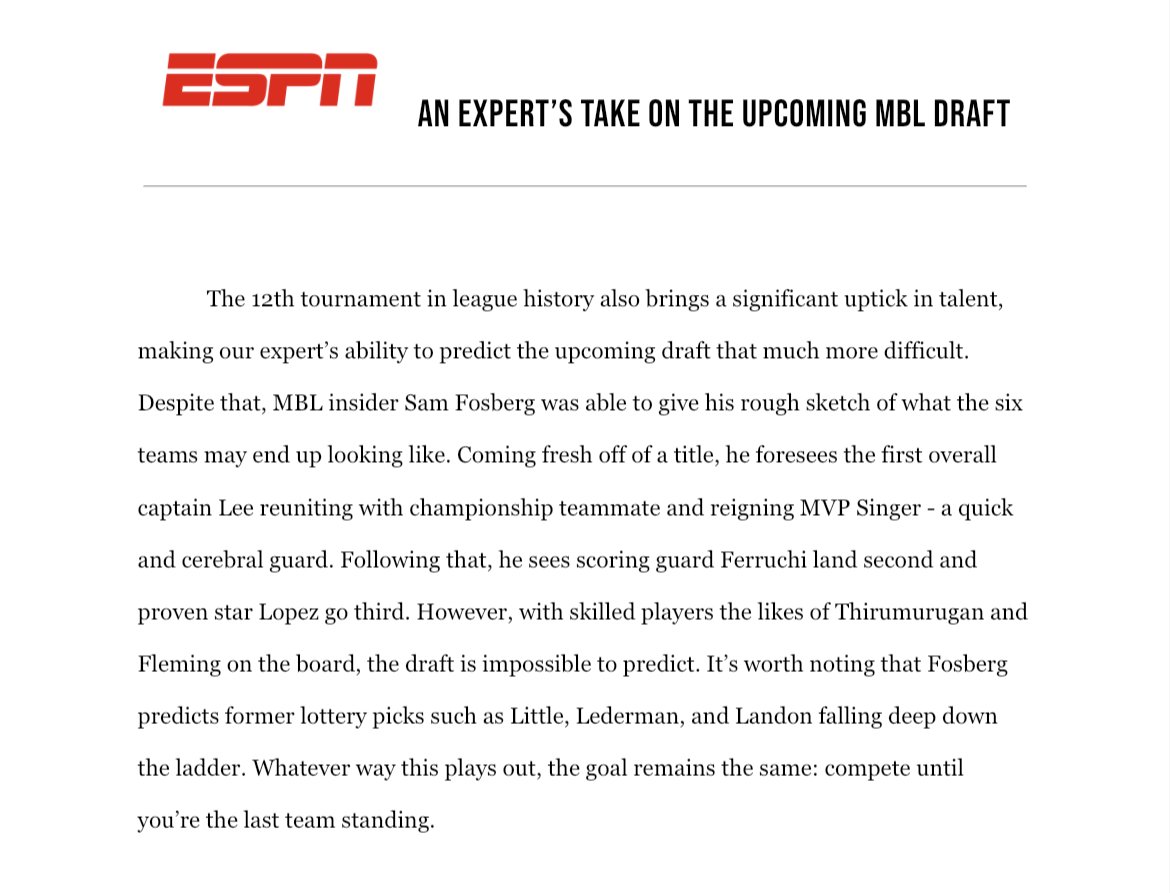 ESPN

AN EXPERT'S TAKE ON THE UPCOMING MBL DRAFT

The 12th tournament in league history also brings a significant uptick in talent, making our expert's ability to predict the upcoming draft that much more difficult. Despite that, MBL insider Sam Fosberg was able to give his rough sketch of what the six teams may end up looking like. Coming fresh off of a title, he foresees the first overall captain Lee reuniting with championship teammate and reigning MVP Singer - a quick and cerebral guard. Following that, he sees scoring guard Ferruchi land second and proven star Lopez go third. However, with skilled players the likes of Thirumurugan and Fleming on the board, the draft is impossible to predict. It's worth noting that Fosberg predicts former lottery picks such as Little, Lederman, and Landon falling deep down the ladder. Whatever way this plays out, the goal remains the same: compete until you're the last team standing.